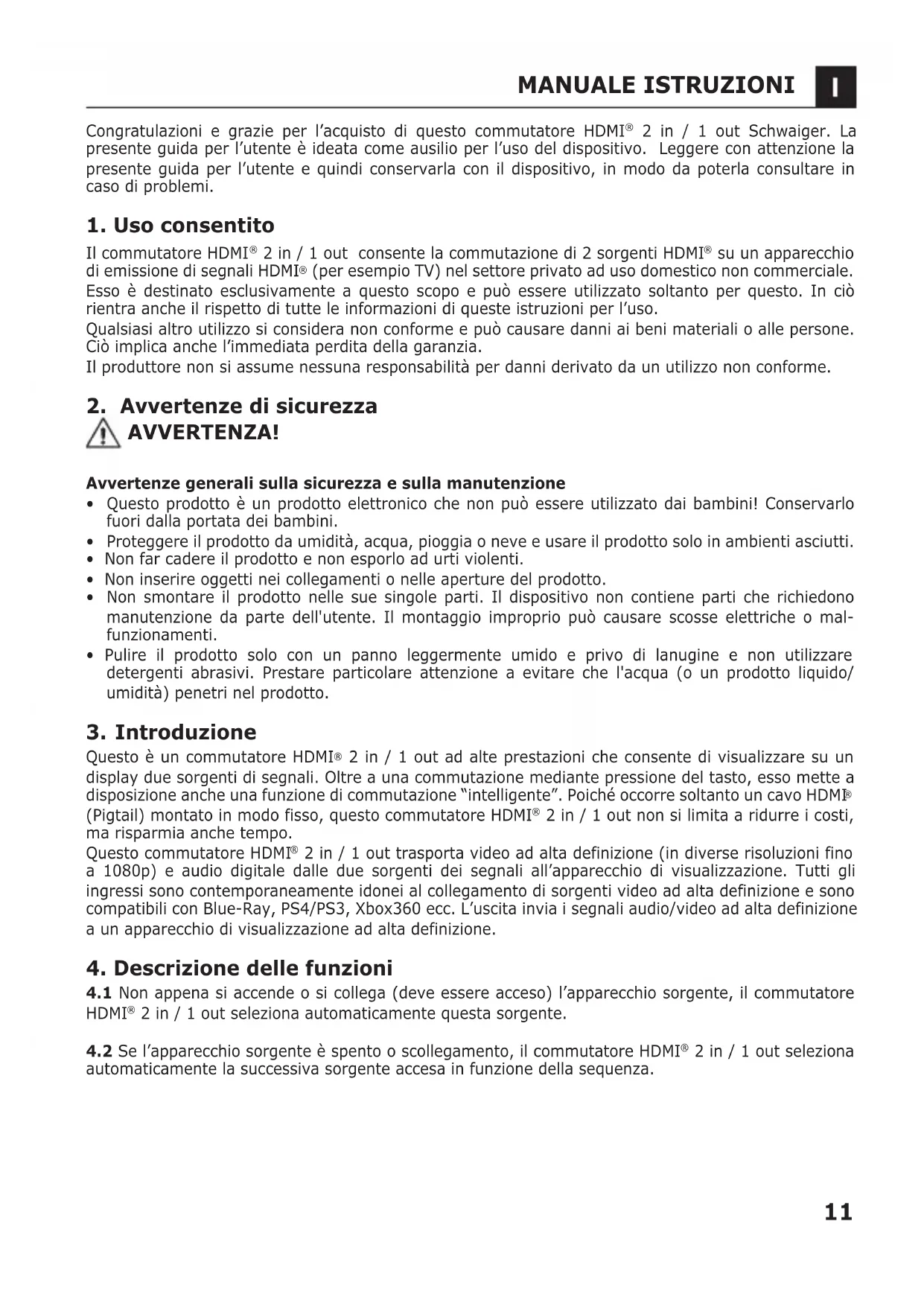 MANUALE ISTRUZIONI I

Congratulazioni e grazie per l'acquisto di questo commutatore HDMI® 2 in / 1 out Schwaiger. La presente guida per l'utente è ideata come ausilio per l'uso del dispositivo. Leggere con attenzione la presente guida per l'utente e quindi conservarla con il dispositivo, in modo da poterla consultare in caso di problemi.

1. Uso consentito

Il commutatore HDMI® 2 in / 1 out consente la commutazione di 2 sorgenti HDMI® su un apparecchio di emissione di segnali HDMI® (per esempio TV) nel settore privato ad uso domestico non commerciale.
Esso è destinato esclusivamente a questo scopo e può essere utilizzato soltanto per questo. In ciò rientra anche il rispetto di tutte le informazioni di queste istruzioni per l'uso.
Qualsiasi altro utilizzo si considera non conforme e può causare danni ai beni materiali o alle persone. Ciò implica anche l'immediata perdita della garanzia.
Il produttore non si assume nessuna responsabilità per danni derivato da un utilizzo non conforme.

2. Avvertenze di sicurezza
AVVERTENZA!

Avvertenze generali sulla sicurezza e sulla manutenzione
• Questo prodotto è un prodotto elettronico che non può essere utilizzato dai bambini! Conservarlo fuori dalla portata dei bambini.
• Proteggere il prodotto da umidità, acqua, pioggia o neve e usare il prodotto solo in ambienti asciutti.
• Non far cadere il prodotto e non esporlo ad urti violenti.
• Non inserire oggetti nei collegamenti o nelle aperture del prodotto.
• Non smontare il prodotto nelle sue singole parti. Il dispositivo non contiene parti che richiedono manutenzione da parte dell'utente. Il montaggio improprio può causare scosse elettriche o malfunzionamenti.
• Pulire il prodotto solo con un panno leggermente umido e privo di lanugine e non utilizzare detergenti abrasivi. Prestare particolare attenzione a evitare che l'acqua (o un prodotto liquido/umidità) penetri nel prodotto.

3. Introduzione

Questo è un commutatore HDMI® 2 in / 1 out ad alte prestazioni che consente di visualizzare su un display due sorgenti di segnali. Oltre a una commutazione mediante pressione del tasto, esso mette a disposizione anche una funzione di commutazione "intelligente". Poiché occorre soltanto un cavo HDMI® (Pigtail) montato in modo fisso, questo commutatore HDMI® 2 in / 1 out non si limita a ridurre i costi, ma risparmia anche tempo.
Questo commutatore HDMI® 2 in / 1 out trasporta video ad alta definizione (in diverse risoluzioni fino a 1080p) e audio digitale dalle due sorgenti dei segnali all'apparecchio di visualizzazione. Tutti gli ingressi sono contemporaneamente idonei al collegamento di sorgenti video ad alta definizione e sono compatibili con Blue-Ray, PS4/PS3, Xbox360 ecc. L'uscita invia i segnali audio/video ad alta definizione a un apparecchio di visualizzazione ad alta definizione.

4. Descrizione delle funzioni

4.1 Non appena si accende o si collega (deve essere acceso) l'apparecchio sorgente, il commutatore HDMI® 2 in / 1 out seleziona automaticamente questa sorgente.

4.2 Se l'apparecchio sorgente è spento o scollegamento, il commutatore HDMI® 2 in / 1 out seleziona automaticamente la successiva sorgente accesa in funzione della sequenza.

11